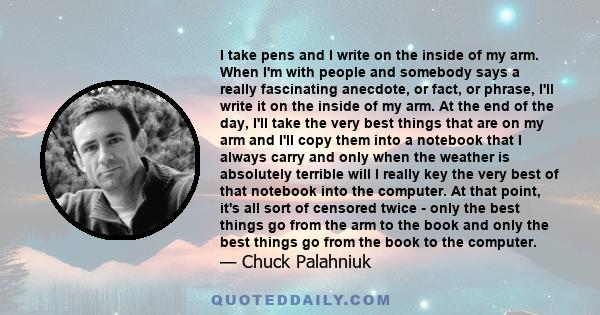 I take pens and I write on the inside of my arm. When I'm with people and somebody says a really fascinating anecdote, or fact, or phrase, I'll write it on the inside of my arm. At the end of the day, I'll take the very best things that are on my arm and I'll copy them into a notebook that I always carry and only when the weather is absolutely terrible will I really key the very best of that notebook into the computer. At that point, it's all sort of censored twice - only the best things go from the arm to the book and only the best things go from the book to the computer.
— Chuck Palahniuk

QUOTEDDAILY.COM